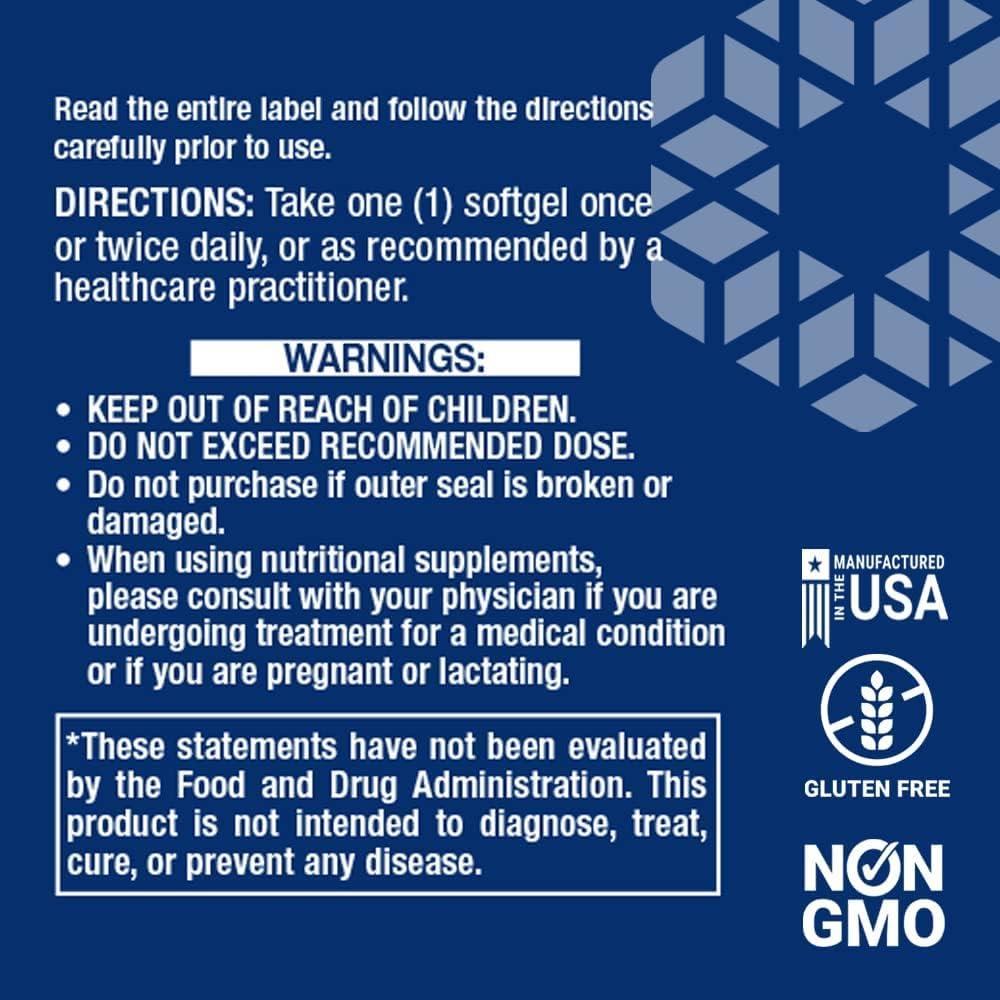 Read the entire label and follow the directions carefully prior to use.

DIRECTIONS: Take one (1) softgel once or twice daily, or as recommended by a healthcare practitioner.

WARNINGS:

• KEEP OUT OF REACH OF CHILDREN.
• DO NOT EXCEED RECOMMENDED DOSE.
• Do not purchase if outer seal is broken or damaged.
• When using nutritional supplements, please consult with your physician if you are undergoing treatment for a medical condition or if you are pregnant or lactating.

*These statements have not been evaluated by the Food and Drug Administration. This product is not intended to diagnose, treat, cure, or prevent any disease.

MANUFACTURED IN THE USA

GLUTEN FREE

NON GMO